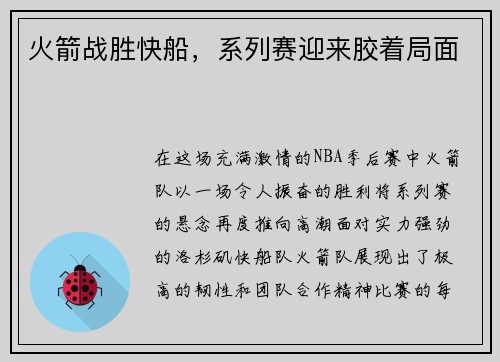 火箭战胜快船，系列赛迎来胶着局面

在这场充满激情的NBA季后赛中火箭队以一场令人振奋的胜利将系列赛的悬念再度推向高潮面对实力强劲的洛杉矶快船队火箭队展现出了极高的韧性和团队合作精神比赛的每